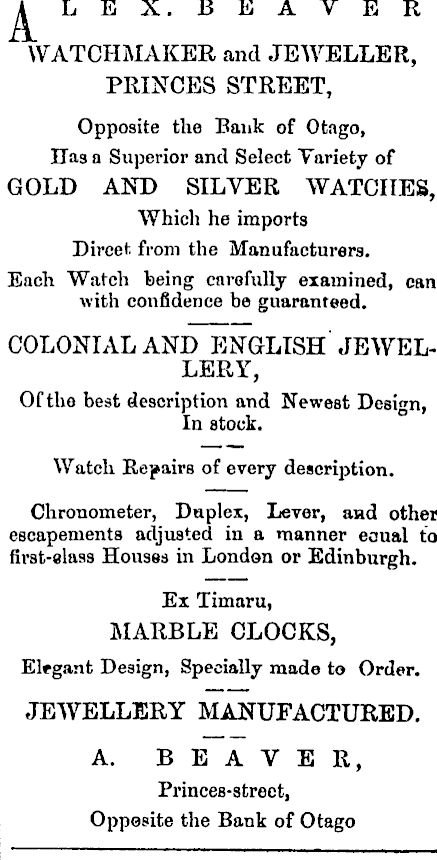 ALEX. BEAVER
WATCHMAKER and JEWELLER,
PRINCES STREET,

Opposite the Bank of Otago,
Has a Superior and Select Variety of
GOLD AND SILVER WATCHES,
Which he imports
Direct from the Manufacturers.
Each Watch being carefully examined, can with confidence be guaranteed.

COLONIAL AND ENGLISH JEWELLERY,
Of the best description and Newest Design, In stock.

Watch Repairs of every description.

Chronometer, Duplex, Lever, and other escapements adjusted in a manner ecual to first-class Houses in London or Edinburgh.

Ex Timaru,
MARBLE CLOCKS,
Elegant Design, Specially made to Order.

JEWELLERY MANUFACTURED.

A. BEAVER,
Princes-street,
Opposite the Bank of Otago